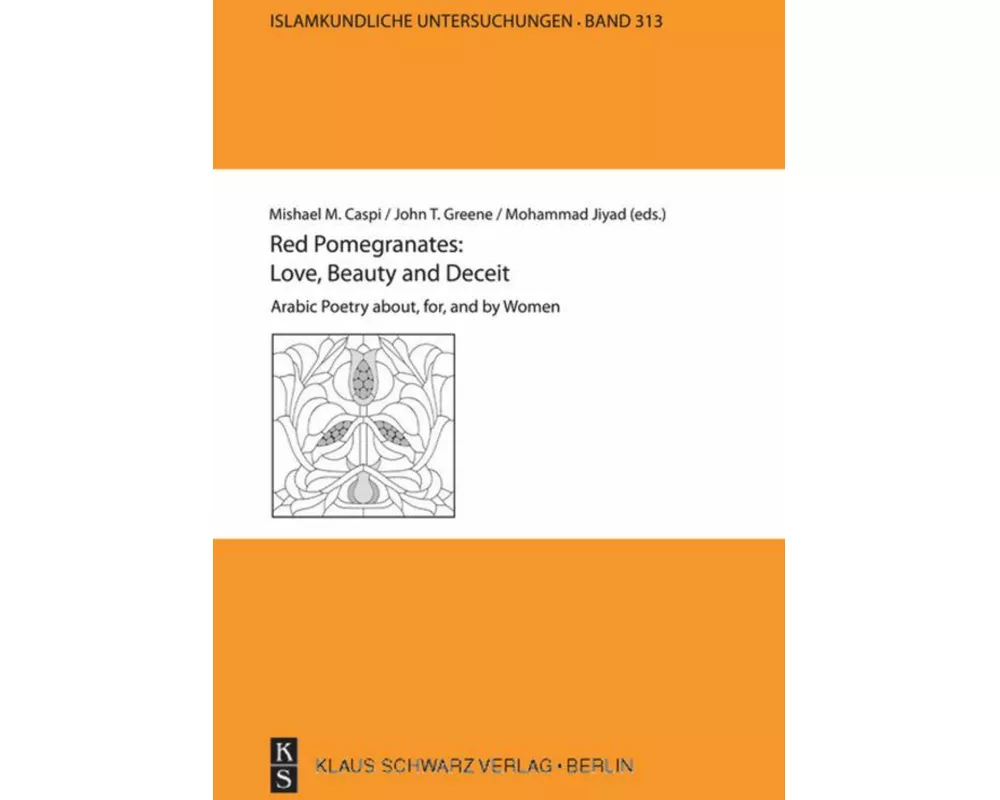 ISLAMKUNDLICHE UNTERSUCHUNGEN · BAND 313

Mishael M. Caspi / John T. Greene / Mohammad Jiyad (eds.)

Red Pomegranates:
Love, Beauty and Deceit

Arabic Poetry about, for, and by Women

K
S

KLAUS SCHWARZ VERLAG · BERLIN